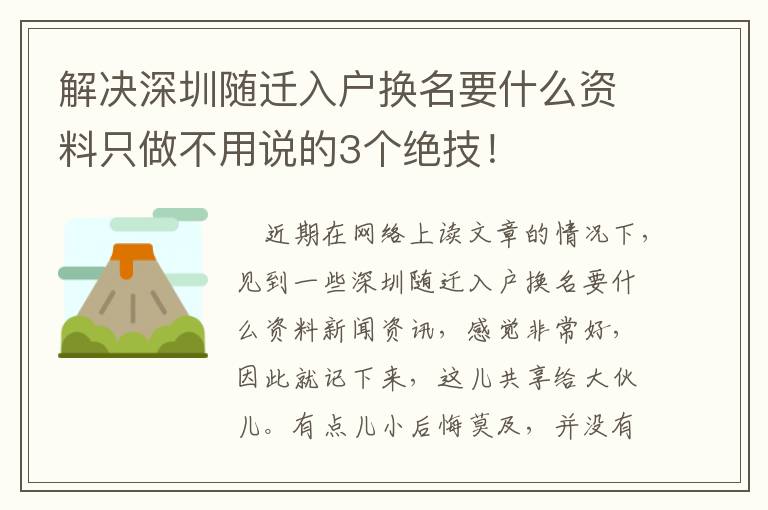 解决深圳随迁入户换名要什么资料只做不用说的3个绝技！

近期在网络上读文章的情况下，见到一些深圳随迁入户换名要什么资料新闻资讯，感觉非常好，因此就记下来，这儿共享给大伙儿。有点儿小后悔莫及，并没有